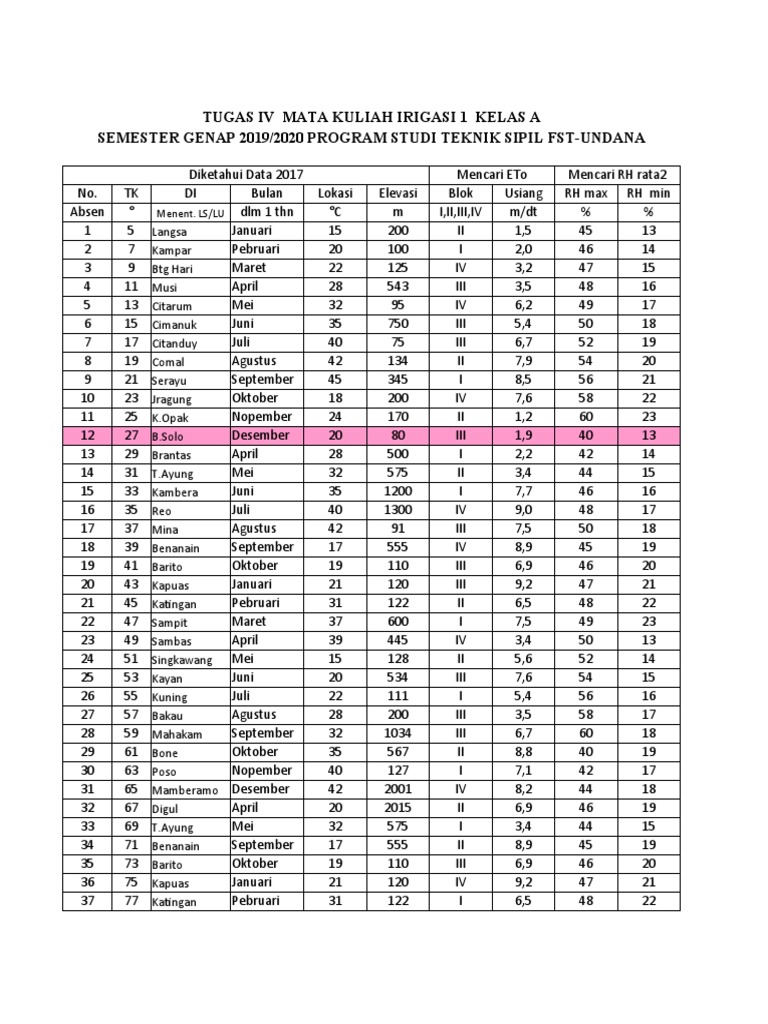 TUGAS IV MATA KULIAH IRIGASI 1 KELAS A
SEMESTER GENAP 2019/2020 PROGRAM STUDI TEKNIK SIPIL FST-UNDANA

| Diketahui Data 2017 | | | | | | Mencari ETo | | Mencari RH rata2 | |
|---|---|---|---|---|---|---|---|---|---|
| No. | TK | DI | Bulan | Lokasi | Elevasi | Blok | Usiang | RH max | RH min |
| Absen | ° | Menent. LS/LU | dlm 1 thn | °C | m | I,II,III,IV | m/dt | % | % |
| 1 | 5 | Langsa | Januari | 15 | 200 | II | 1,5 | 45 | 13 |
| 2 | 7 | Kampar | Pebruari | 20 | 100 | I | 2,0 | 46 | 14 |
| 3 | 9 | Btg Hari | Maret | 22 | 125 | IV | 3,2 | 47 | 15 |
| 4 | 11 | Musi | April | 28 | 543 | III | 3,5 | 48 | 16 |
| 5 | 13 | Citarum | Mei | 32 | 95 | IV | 6,2 | 49 | 17 |
| 6 | 15 | Cimanuk | Juni | 35 | 750 | III | 5,4 | 50 | 18 |
| 7 | 17 | Citanduy | Juli | 40 | 75 | III | 6,7 | 52 | 19 |
| 8 | 19 | Comal | Agustus | 42 | 134 | II | 7,9 | 54 | 20 |
| 9 | 21 | Serayu | September | 45 | 345 | I | 8,5 | 56 | 21 |
| 10 | 23 | Jragung | Oktober | 18 | 200 | IV | 7,6 | 58 | 22 |
| 11 | 25 | K.Opak | Nopember | 24 | 170 | II | 1,2 | 60 | 23 |
| 12 | 27 | B.Solo | Desember | 20 | 80 | III | 1,9 | 40 | 13 |
| 13 | 29 | Brantas | April | 28 | 500 | I | 2,2 | 42 | 14 |
| 14 | 31 | T.Ayung | Mei | 32 | 575 | II | 3,4 | 44 | 15 |
| 15 | 33 | Kambera | Juni | 35 | 1200 | I | 7,7 | 46 | 16 |
| 16 | 35 | Reo | Juli | 40 | 1300 | IV | 9,0 | 48 | 17 |
| 17 | 37 | Mina | Agustus | 42 | 91 | III | 7,5 | 50 | 18 |
| 18 | 39 | Benanain | September | 17 | 555 | IV | 8,9 | 45 | 19 |
| 19 | 41 | Barito | Oktober | 19 | 110 | III | 6,9 | 46 | 20 |
| 20 | 43 | Kapuas | Januari | 21 | 120 | III | 9,2 | 47 | 21 |
| 21 | 45 | Katingan | Pebruari | 31 | 122 | II | 6,5 | 48 | 22 |
| 22 | 47 | Sampit | Maret | 37 | 600 | I | 7,5 | 49 | 23 |
| 23 | 49 | Sambas | April | 39 | 445 | IV | 3,4 | 50 | 13 |
| 24 | 51 | Singkawang | Mei | 15 | 128 | II | 5,6 | 52 | 14 |
| 25 | 53 | Kayan | Juni | 20 | 534 | III | 7,6 | 54 | 15 |
| 26 | 55 | Kuning | Juli | 22 | 111 | I | 5,4 | 56 | 16 |
| 27 | 57 | Bakau | Agustus | 28 | 200 | III | 3,5 | 58 | 17 |
| 28 | 59 | Mahakam | September | 32 | 1034 | III | 6,7 | 60 | 18 |
| 29 | 61 | Bone | Oktober | 35 | 567 | II | 8,8 | 40 | 19 |
| 30 | 63 | Poso | Nopember | 40 | 127 | I | 7,1 | 42 | 17 |
| 31 | 65 | Mamberamo | Desember | 42 | 2001 | IV | 8,2 | 44 | 18 |
| 32 | 67 | Digul | April | 20 | 2015 | II | 6,9 | 46 | 19 |
| 33 | 69 | T.Ayung | Mei | 32 | 575 | I | 3,4 | 44 | 15 |
| 34 | 71 | Benanain | September | 17 | 555 | II | 8,9 | 45 | 19 |
| 35 | 73 | Barito | Oktober | 19 | 110 | III | 6,9 | 46 | 20 |
| 36 | 75 | Kapuas | Januari | 21 | 120 | IV | 9,2 | 47 | 21 |
| 37 | 77 | Katingan | Pebruari | 31 | 122 | I | 6,5 | 48 | 22 |